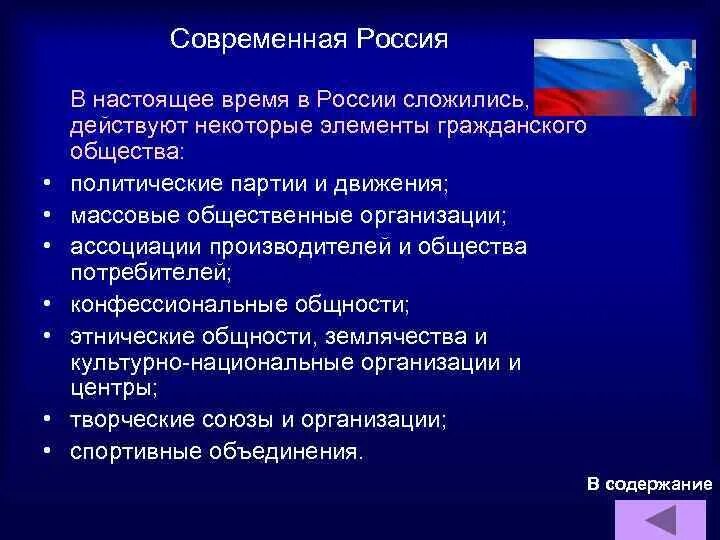 Современная Россия

В настоящее время в России сложились, действуют некоторые элементы гражданского общества:

• политические партии и движения;
• массовые общественные организации;
• ассоциации производителей и общества потребителей;
• конфессиональные общности;
• этнические общности, землячества и культурно-национальные организации и центры;
• творческие союзы и организации;
• спортивные объединения.

В содержание